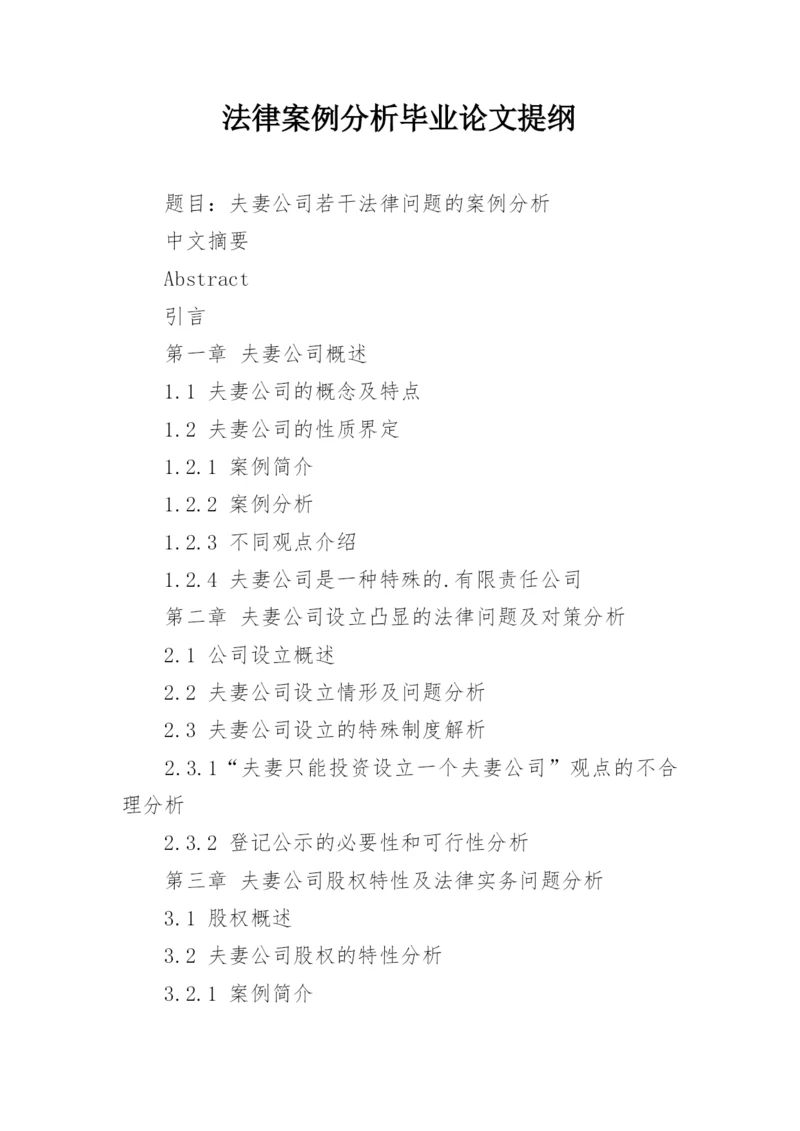 法律案例分析毕业论文提纲

题目：夫妻公司若干法律问题的案例分析

中文摘要

Abstract

引言

第一章 夫妻公司概述

1.1 夫妻公司的概念及特点

1.2 夫妻公司的性质界定

1.2.1 案例简介

1.2.2 案例分析

1.2.3 不同观点介绍

1.2.4 夫妻公司是一种特殊的.有限责任公司

第二章 夫妻公司设立凸显的法律问题及对策分析

2.1 公司设立概述

2.2 夫妻公司设立情形及问题分析

2.3 夫妻公司设立的特殊制度解析

2.3.1“夫妻只能投资设立一个夫妻公司”观点的不合理分析

2.3.2 登记公示的必要性和可行性分析

第三章 夫妻公司股权特性及法律实务问题分析

3.1 股权概述

3.2 夫妻公司股权的特性分析

3.2.1 案例简介